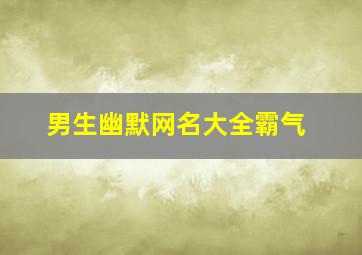 男生幽默网名大全霸气